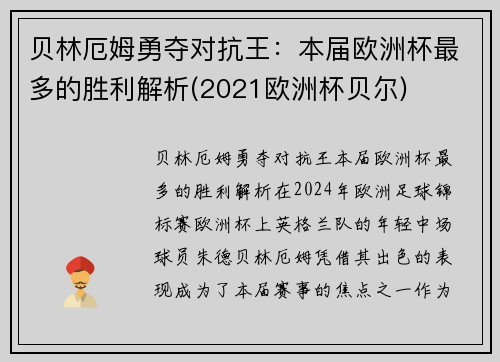 贝林厄姆勇夺对抗王：本届欧洲杯最多的胜利解析(2021欧洲杯贝尔)

贝林厄姆勇夺对抗王本届欧洲杯最多的胜利解析在2024年欧洲足球锦标赛欧洲杯上英格兰队的年轻中场球员朱德贝林厄姆凭借其出色的表现成为了本届赛事的焦点之一作为